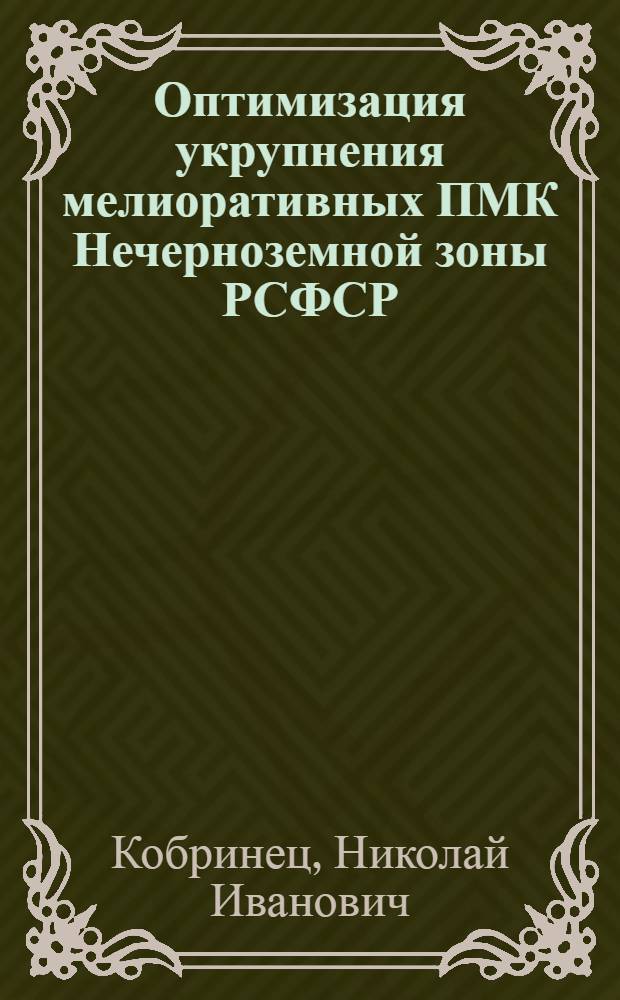 Оптимизация укрупнения мелиоративных ПМК Нечерноземной зоны РСФСР

Кобринец, Николай Иванович